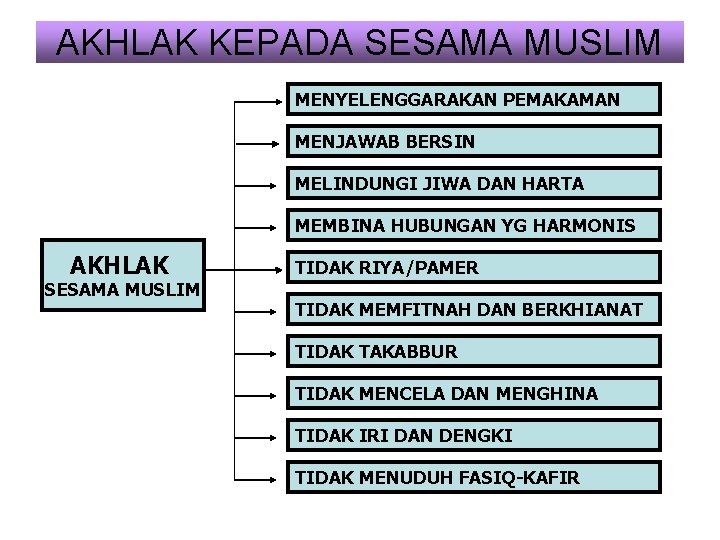 AKHLAK KEPADA SESAMA MUSLIM

AKHLAK
SESAMA MUSLIM

MENYELENGGARAKAN PEMAKAMAN

MENJAWAB BERSIN

MELINDUNGI JIWA DAN HARTA

MEMBINA HUBUNGAN YG HARMONIS

TIDAK RIYA/PAMER

TIDAK MEMFITNAH DAN BERKHIANAT

TIDAK TAKABBUR

TIDAK MENCELA DAN MENGHINA

TIDAK IRI DAN DENGKI

TIDAK MENUDUH FASIQ-KAFIR